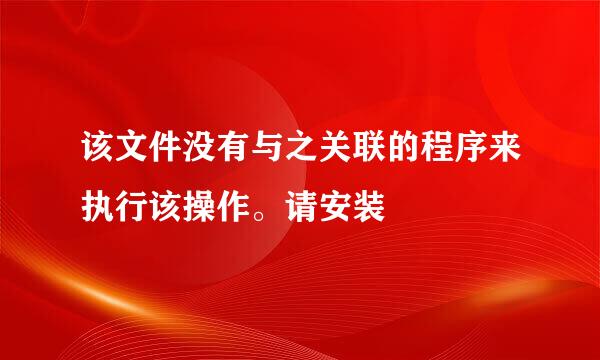 该文件没有与之关联的程序来执行该操作。请安装